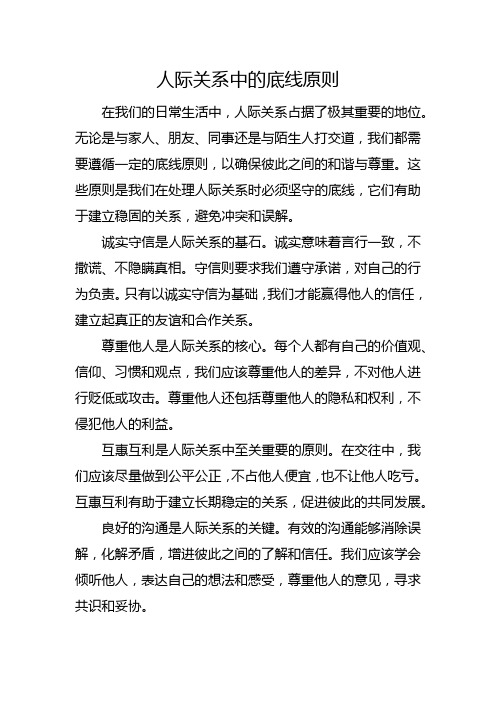 人际关系中的底线原则

在我们的日常生活中，人际关系占据了极其重要的地位。无论是与家人、朋友、同事还是与陌生人打交道，我们都需要遵循一定的底线原则，以确保彼此之间的和谐与尊重。这些原则是我们在处理人际关系时必须坚守的底线，它们有助于建立稳固的关系，避免冲突和误解。

诚实守信是人际关系的基石。诚实意味着言行一致，不撒谎、不隐瞒真相。守信则要求我们遵守承诺，对自己的行为负责。只有以诚实守信为基础，我们才能赢得他人的信任，建立起真正的友谊和合作关系。

尊重他人是人际关系的核心。每个人都有自己的价值观、信仰、习惯和观点，我们应该尊重他人的差异，不对他人进行贬低或攻击。尊重他人还包括尊重他人的隐私和权利，不侵犯他人的利益。

互惠互利是人际关系中至关重要的原则。在交往中，我们应该尽量做到公平公正，不占他人便宜，也不让他人吃亏。互惠互利有助于建立长期稳定的关系，促进彼此的共同发展。

良好的沟通是人际关系的关键。有效的沟通能够消除误解，化解矛盾，增进彼此之间的了解和信任。我们应该学会倾听他人，表达自己的想法和感受，尊重他人的意见，寻求共识和妥协。